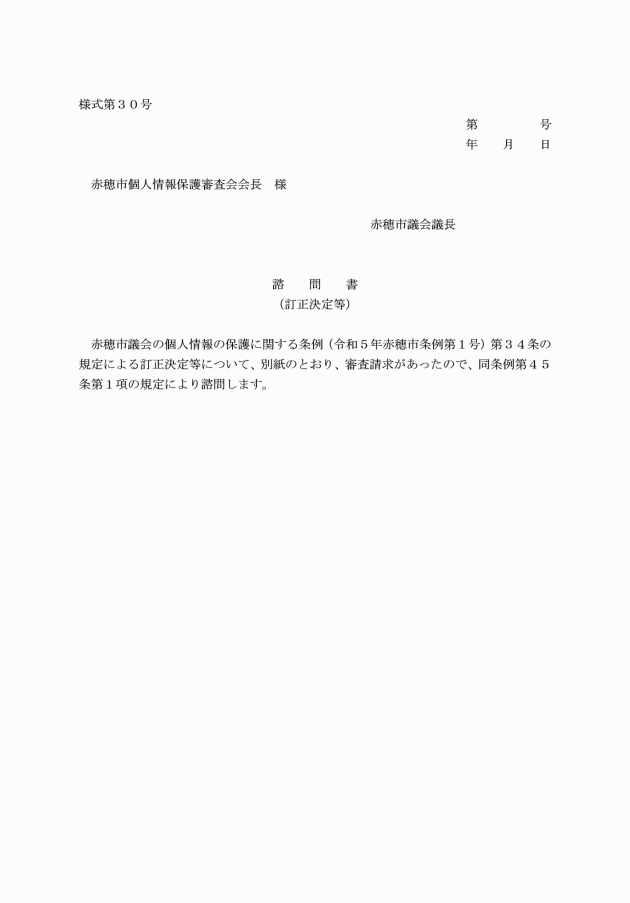 様式第３０号

第　　　号
年　　月　　日

赤穂市個人情報保護審査会会長　様

赤穂市議会議長

諮　問　書
（訂正決定等）

赤穂市議会の個人情報の保護に関する条例（令和５年赤穂市条例第１号）第３４条の規定による訂正決定等について、別紙のとおり、審査請求があったので、同条例第４５条第１項の規定により諮問します。